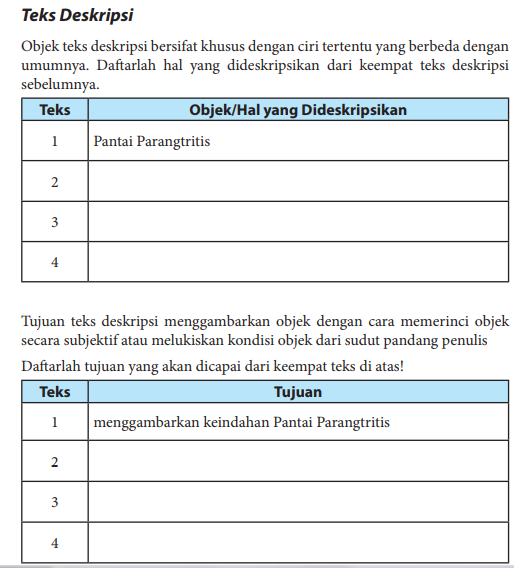 Teks Deskripsi

Objek teks deskripsi bersifat khusus dengan ciri tertentu yang berbeda dengan umumnya. Daftarlah hal yang dideskripsikan dari keempat teks deskripsi sebelumnya.

| Teks | Objek/Hal yang Dideskripsikan |
|---|---|
| 1 | Pantai Parangtritis |
| 2 | |
| 3 | |
| 4 | |

Tujuan teks deskripsi menggambarkan objek dengan cara memerinci objek secara subjektif atau melukiskan kondisi objek dari sudut pandang penulis

Daftarlah tujuan yang akan dicapai dari keempat teks di atas!

| Teks | Tujuan |
|---|---|
| 1 | menggambarkan keindahan Pantai Parangtritis |
| 2 | |
| 3 | |
| 4 | |